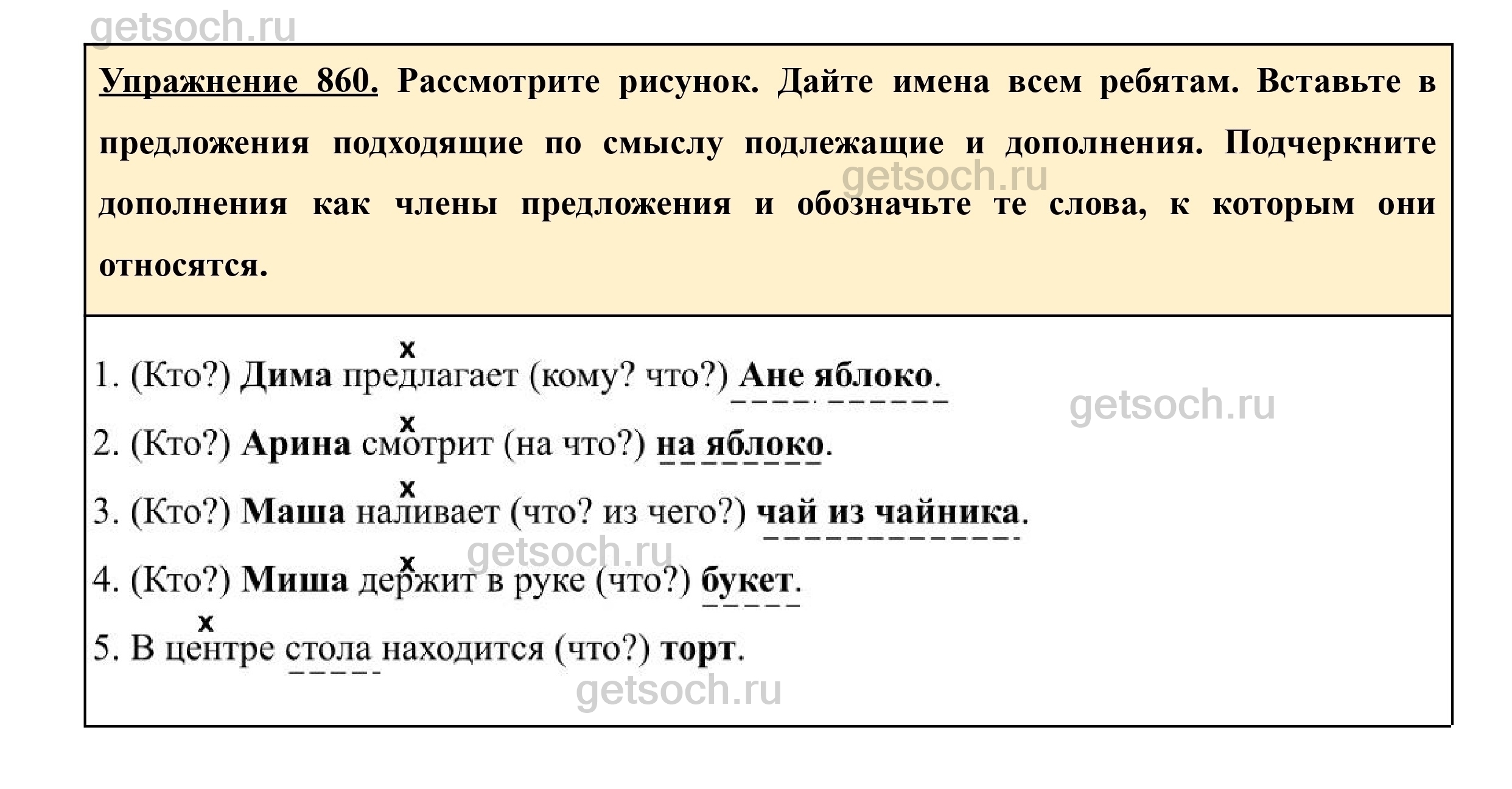 getsoch.ru

Упражнение 860. Рассмотрите рисунок. Дайте имена всем ребятам. Вставьте в предложения подходящие по смыслу подлежащие и дополнения. Подчеркните дополнения как члены предложения и обозначьте те слова, к которым они относятся.

getsoch.ru

x
1. (Кто?) Дима предлагает (кому? что?) Ане яблоко.

getsoch.ru

x
2. (Кто?) Арина смотрит (на что?) на яблоко.

x
3. (Кто?) Маша наливает (что? из чего?) чай из чайника.

getsoch.ru

x
4. (Кто?) Миша держит в руке (что?) букет.

x
5. В центре стола находится (что?) торт.

getsoch.ru